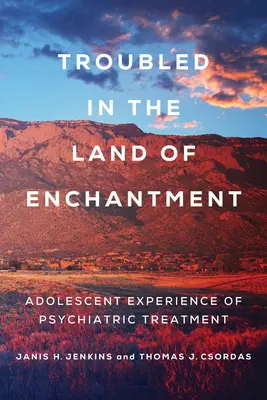 TROUBLED IN THE LAND OF ENCHANTMENT

ADOLESCENT EXPERIENCE OF PSYCHIATRIC TREATMENT

JANIS H. JENKINS and THOMAS J. CSORDAS